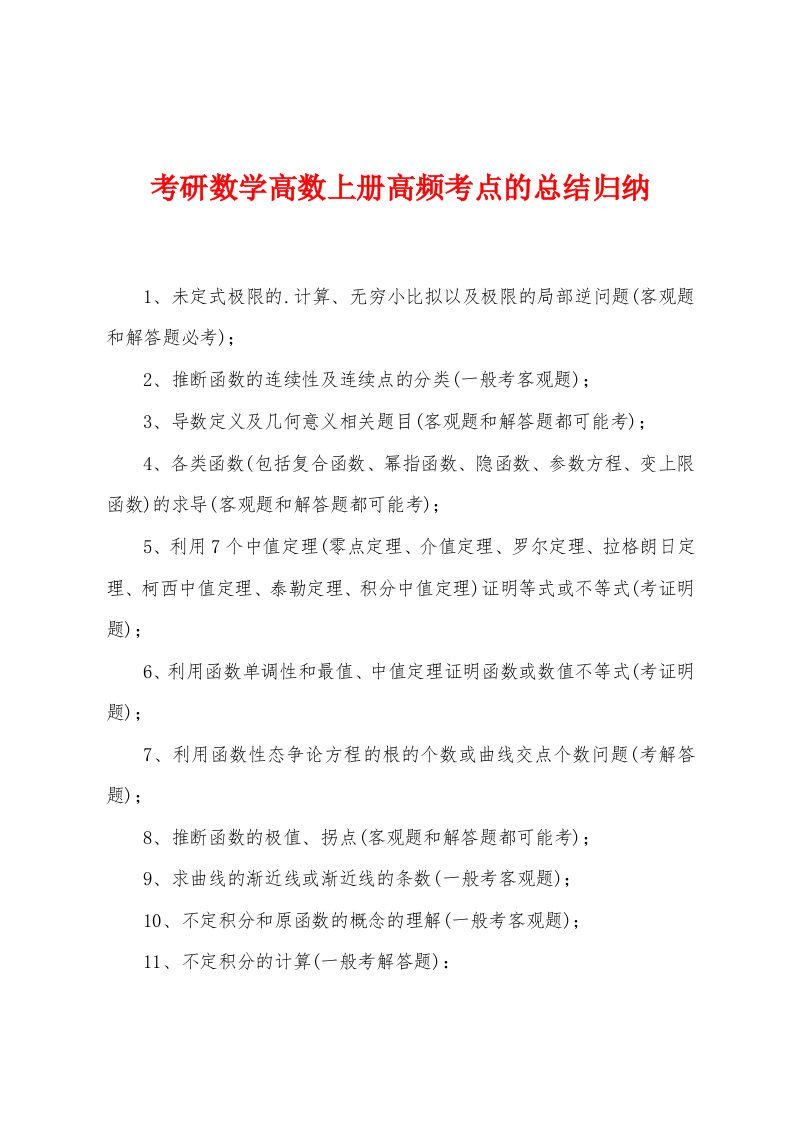 考研数学高数上册高频考点的总结归纳

1、未定式极限的.计算、无穷小比拟以及极限的局部逆问题(客观题和解答题必考)；

2、推断函数的连续性及连续点的分类(一般考客观题)；

3、导数定义及几何意义相关题目(客观题和解答题都可能考)；

4、各类函数(包括复合函数、幂指函数、隐函数、参数方程、变上限函数)的求导(客观题和解答题都可能考)；

5、利用7个中值定理(零点定理、介值定理、罗尔定理、拉格朗日定理、柯西中值定理、泰勒定理、积分中值定理)证明等式或不等式(考证明题)；

6、利用函数单调性和最值、中值定理证明函数或数值不等式(考证明题)；

7、利用函数性态争论方程的根的个数或曲线交点个数问题(考解答题)；

8、推断函数的极值、拐点(客观题和解答题都可能考)；

9、求曲线的渐近线或渐近线的条数(一般考客观题)；

10、不定积分和原函数的概念的理解(一般考客观题)；

11、不定积分的计算(一般考解答题)：